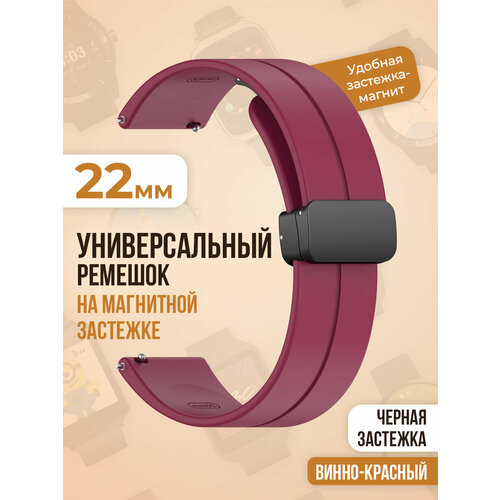 Удобная застежка-магнит

22мм

УНИВЕРСАЛЬНЫЙ РЕМЕШОК НА МАГНИТНОЙ ЗАСТЕЖКЕ

ЧЕРНАЯ ЗАСТЕЖКА

ВИННО-КРАСНЫЙ